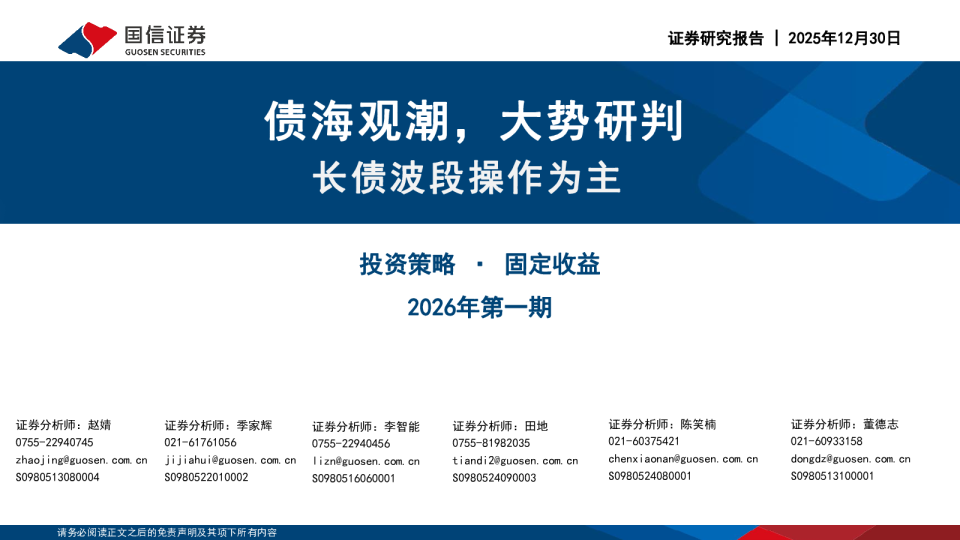 国信证券
GUOSEN SECURITIES

证券研究报告 | 2025年12月30日

债海观潮，大势研判
长债波段操作为主

投资策略 · 固定收益
2026年第一期

证券分析师：赵婧
0755-22940745
zhaojing@guosen.com.cn
S0980513080004

证券分析师：季家辉
021-61761056
jijiahui@guosen.com.cn
S0980522010002

证券分析师：李智能
0755-22940456
lizn@guosen.com.cn
S0980516060001

证券分析师：田地
0755-81982035
tiandi2@guosen.com.cn
S0980524090003

证券分析师：陈笑楠
021-60375421
chenxiaonan@guosen.com.cn
S0980524080001

证券分析师：董德志
021-60933158
dongdz@guosen.com.cn
S0980513100001

请务必阅读正文之后的免责声明及其项下所有内容